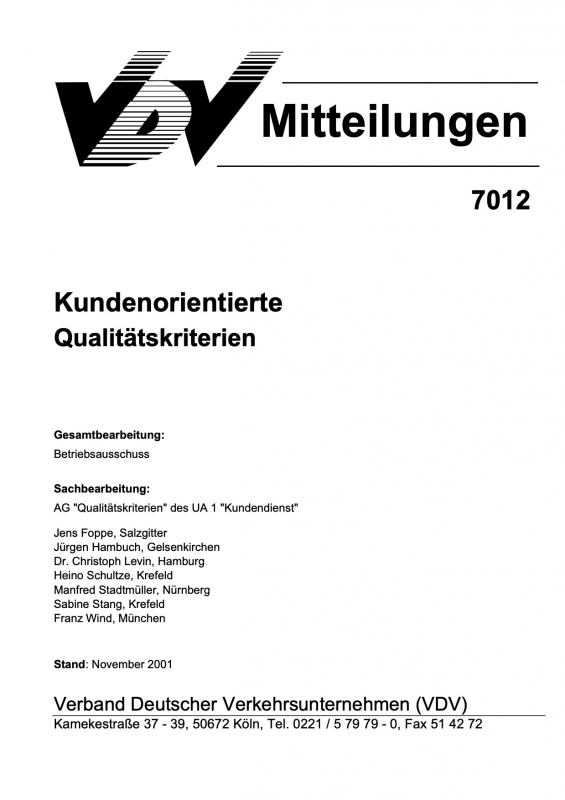 VDV Mitteilungen

7012

Kundenorientierte Qualitätskriterien

Gesamtbearbeitung:
Betriebsausschuss

Sachbearbeitung:
AG "Qualitätskriterien" des UA 1 "Kundendienst"

Jens Foppe, Salzgitter
Jürgen Hambuch, Gelsenkirchen
Dr. Christoph Levin, Hamburg
Heino Schultze, Krefeld
Manfred Stadtmüller, Nürnberg
Sabine Stang, Krefeld
Franz Wind, München

Stand: November 2001

Verband Deutscher Verkehrsunternehmen (VDV)
Kamekestraße 37 - 39, 50672 Köln, Tel. 0221 / 5 79 79 - 0, Fax 51 42 72